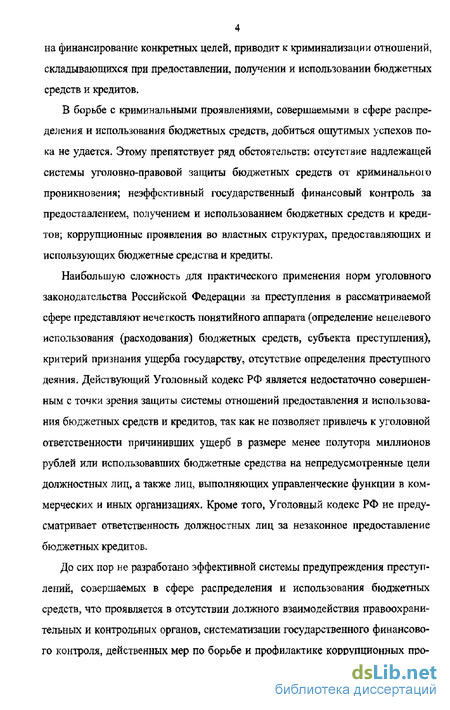 4

на финансирование конкретных целей, приводит к криминализации отношений, складывающихся при предоставлении, получении и использовании бюджетных средств и кредитов.

В борьбе с криминальными проявлениями, совершаемыми в сфере распределения и использования бюджетных средств, добиться ощутимых успехов пока не удается. Этому препятствует ряд обстоятельств: отсутствие надлежащей системы уголовно-правовой защиты бюджетных средств от криминального проникновения; неэффективный государственный финансовый контроль за предоставлением, получением и использованием бюджетных средств и кредитов; коррупционные проявления во властных структурах, предоставляющих и использующих бюджетные средства и кредиты.

Наибольшую сложность для практического применения норм уголовного законодательства Российской Федерации за преступления в рассматриваемой сфере представляют нечеткость понятийного аппарата (определение нецелевого использования (расходования) бюджетных средств, субъекта преступления), критерий признания ущерба государству, отсутствие определения преступного деяния. Действующий Уголовный кодекс РФ является недостаточно совершенным с точки зрения защиты системы отношений предоставления и использования бюджетных средств и кредитов, так как не позволяет привлечь к уголовной ответственности причинивших ущерб в размере менее полутора миллионов рублей или использовавших бюджетные средства на непредусмотренные цели должностных лиц, а также лиц, выполняющих управленческие функции в коммерческих и иных организациях. Кроме того, Уголовный кодекс РФ не предусматривает ответственность должностных лиц за незаконное предоставление бюджетных кредитов.

До сих пор не разработано эффективной системы предупреждения преступлений, совершаемых в сфере распределения и использования бюджетных средств, что проявляется в отсутствии должного взаимодействия правоохранительных и контрольных органов, систематизации государственного финансового контроля, действенных мер по борьбе и профилактике коррупционных про-

dsLib.net
библиотека диссертаций